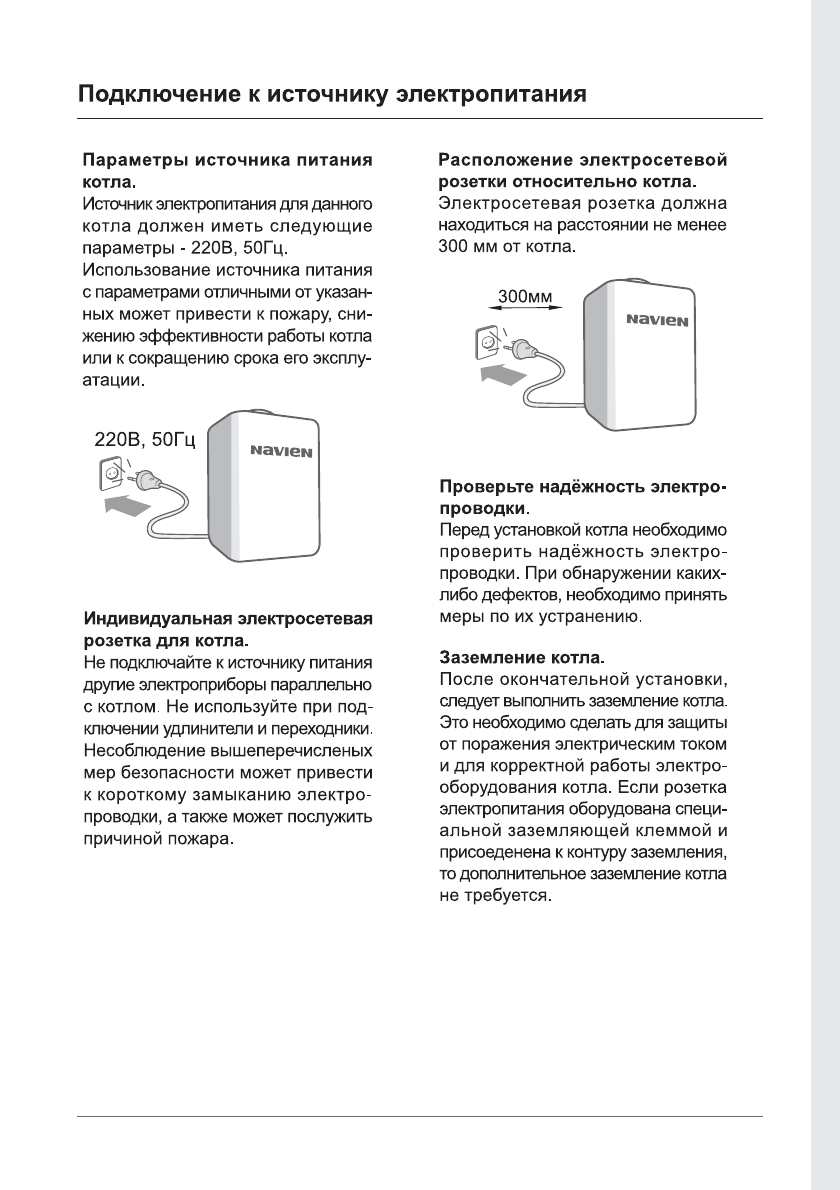 Подключение к источнику электропитания

Параметры источника питания котла.
Источник электропитания для данного котла должен иметь следующие параметры - 220В, 50Гц.
Использование источника питания с параметрами отличными от указанных может привести к пожару, снижению эффективности работы котла или к сокращению срока его эксплуатации.

220В, 50Гц

NAVIEN

Индивидуальная электросетевая розетка для котла.
Не подключайте к источнику питания другие электроприборы параллельно с котлом. Не используйте при подключении удлинители и переходники.
Несоблюдение вышеперечисленых мер безопасности может привести к короткому замыканию электропроводки, а также может послужить причиной пожара.

Расположение электросетевой розетки относительно котла.
Электросетевая розетка должна находиться на расстоянии не менее 300 мм от котла.

300мм

NAVIEN

Проверьте надёжность электропроводки.
Перед установкой котла необходимо проверить надёжность электропроводки. При обнаружении каких-либо дефектов, необходимо принять меры по их устранению.

Заземление котла.
После окончательной установки, следует выполнить заземление котла. Это необходимо сделать для защиты от поражения электрическим током и для корректной работы электрооборудования котла. Если розетка электропитания оборудована специальной заземляющей клеммой и присоеденена к контуру заземления, то дополнительное заземление котла не требуется.